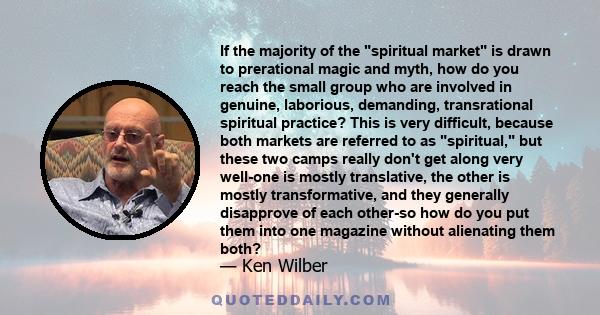 If the majority of the "spiritual market" is drawn to prerational magic and myth, how do you reach the small group who are involved in genuine, laborious, demanding, transrational spiritual practice? This is very difficult, because both markets are referred to as "spiritual," but these two camps really don't get along very well-one is mostly translative, the other is mostly transformative, and they generally disapprove of each other-so how do you put them into one magazine without alienating them both?
— Ken Wilber

QUOTEDDAILY.COM